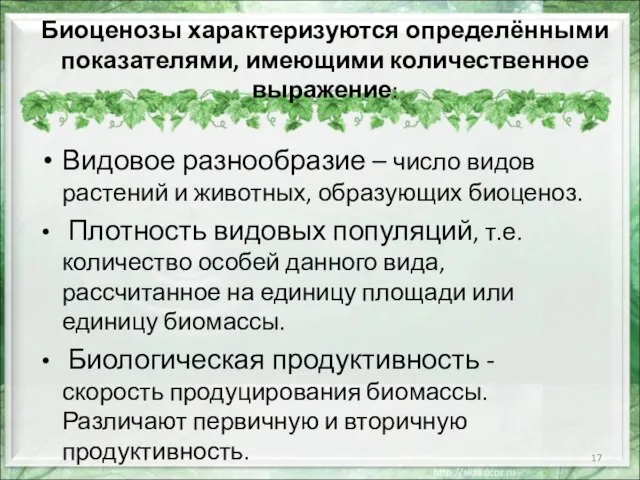 Биоценозы характеризуются определёнными показателями, имеющими количественное выражение:

• Видовое разнообразие – число видов растений и животных, образующих биоценоз.

• Плотность видовых популяций, т.е. количество особей данного вида, рассчитанное на единицу площади или единицу биомассы.

• Биологическая продуктивность - скорость продуцирования биомассы. Различают первичную и вторичную продуктивность.

17

http://aida.ucoz.ru